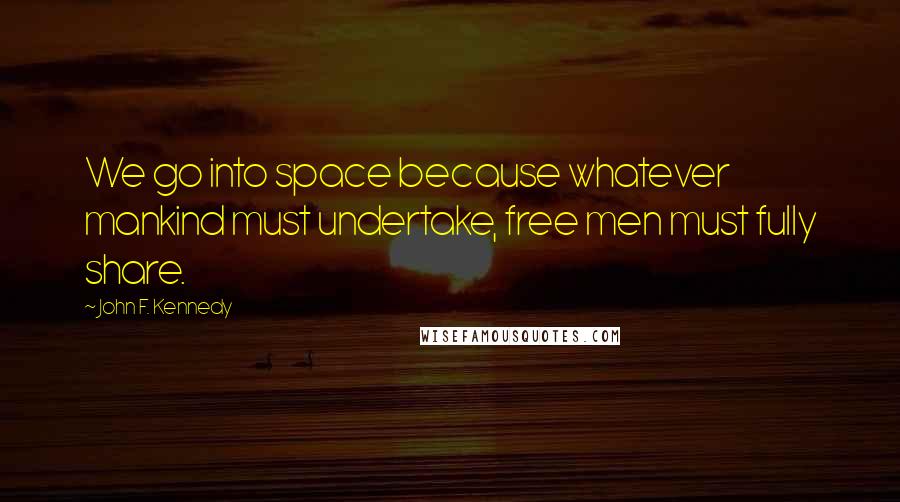 We go into space because whatever mankind must undertake, free men must fully share.

~John F. Kennedy

WISEFAMOUSQUOTES.COM